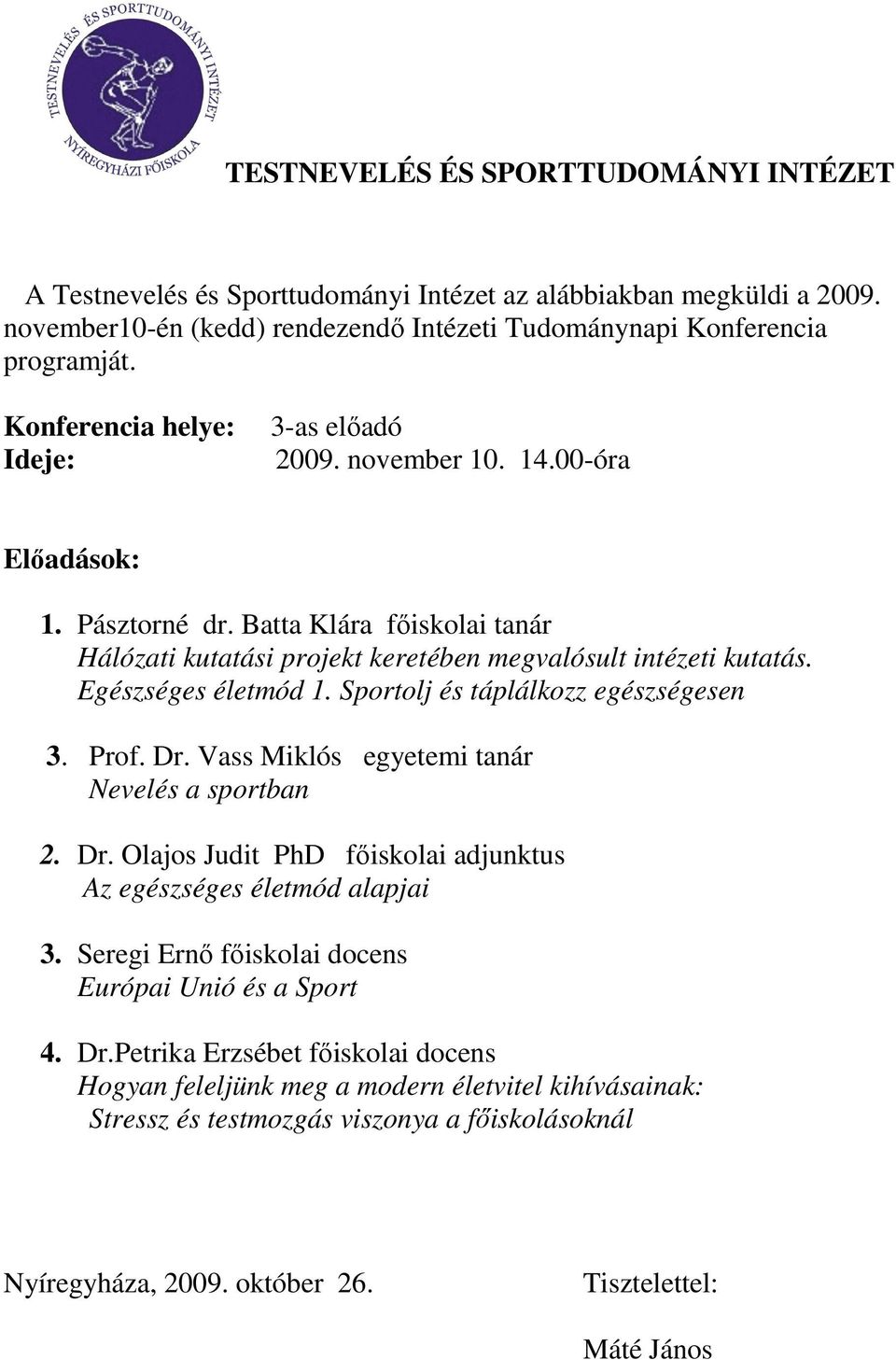 TESTNEVELÉS ÉS SPORTTUDOMÁNYI INTÉZET
NYÍREGYHÁZI FŐISKOLA

TESTNEVELÉS ÉS SPORTTUDOMÁNYI INTÉZET

A Testnevelés és Sporttudományi Intézet az alábbiakban megküldi a 2009. november10-én (kedd) rendezendő Intézeti Tudománynapi Konferencia programját.

Konferencia helye: 3-as előadó
Ideje: 2009. november 10. 14.00-óra

Előadások:

1. Pásztorné dr. Batta Klára főiskolai tanár
Hálózati kutatási projekt keretében megvalósult intézeti kutatás. Egészséges életmód 1. Sportolj és táplálkozz egészségesen

3. Prof. Dr. Vass Miklós egyetemi tanár
Nevelés a sportban

2. Dr. Olajos Judit PhD főiskolai adjunktus
Az egészséges életmód alapjai

3. Seregi Ernő főiskolai docens
Európai Unió és a Sport

4. Dr.Petrika Erzsébet főiskolai docens
Hogyan feleljünk meg a modern életvitel kihívásainak: Stressz és testmozgás viszonya a főiskolásoknál

Nyíregyháza, 2009. október 26.

Tisztelettel:

Máté János